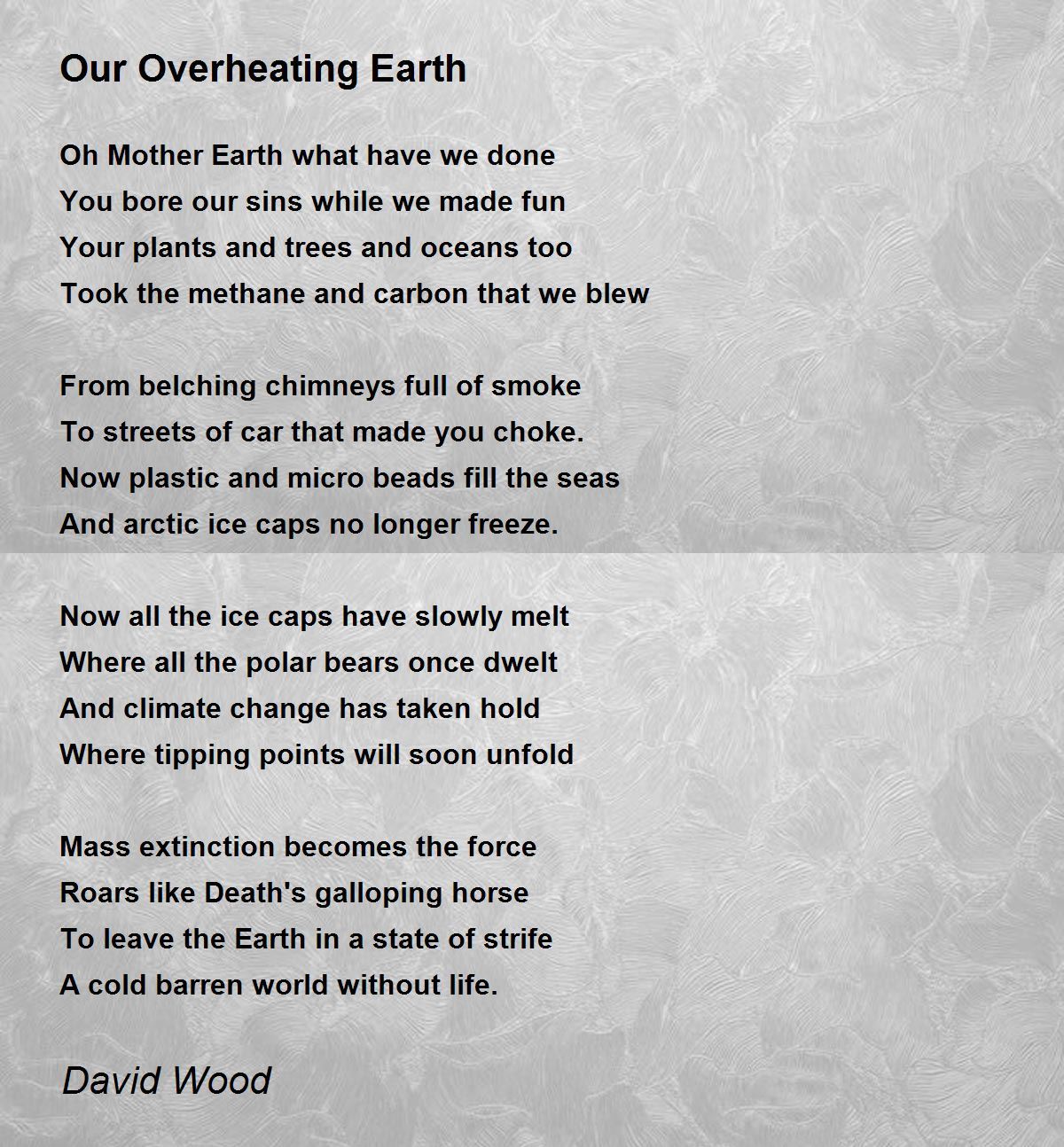 Our Overheating Earth

Oh Mother Earth what have we done
You bore our sins while we made fun
Your plants and trees and oceans too
Took the methane and carbon that we blew

From belching chimneys full of smoke
To streets of car that made you choke.
Now plastic and micro beads fill the seas
And arctic ice caps no longer freeze.

Now all the ice caps have slowly melt
Where all the polar bears once dwelt
And climate change has taken hold
Where tipping points will soon unfold

Mass extinction becomes the force
Roars like Death's galloping horse
To leave the Earth in a state of strife
A cold barren world without life.

David Wood